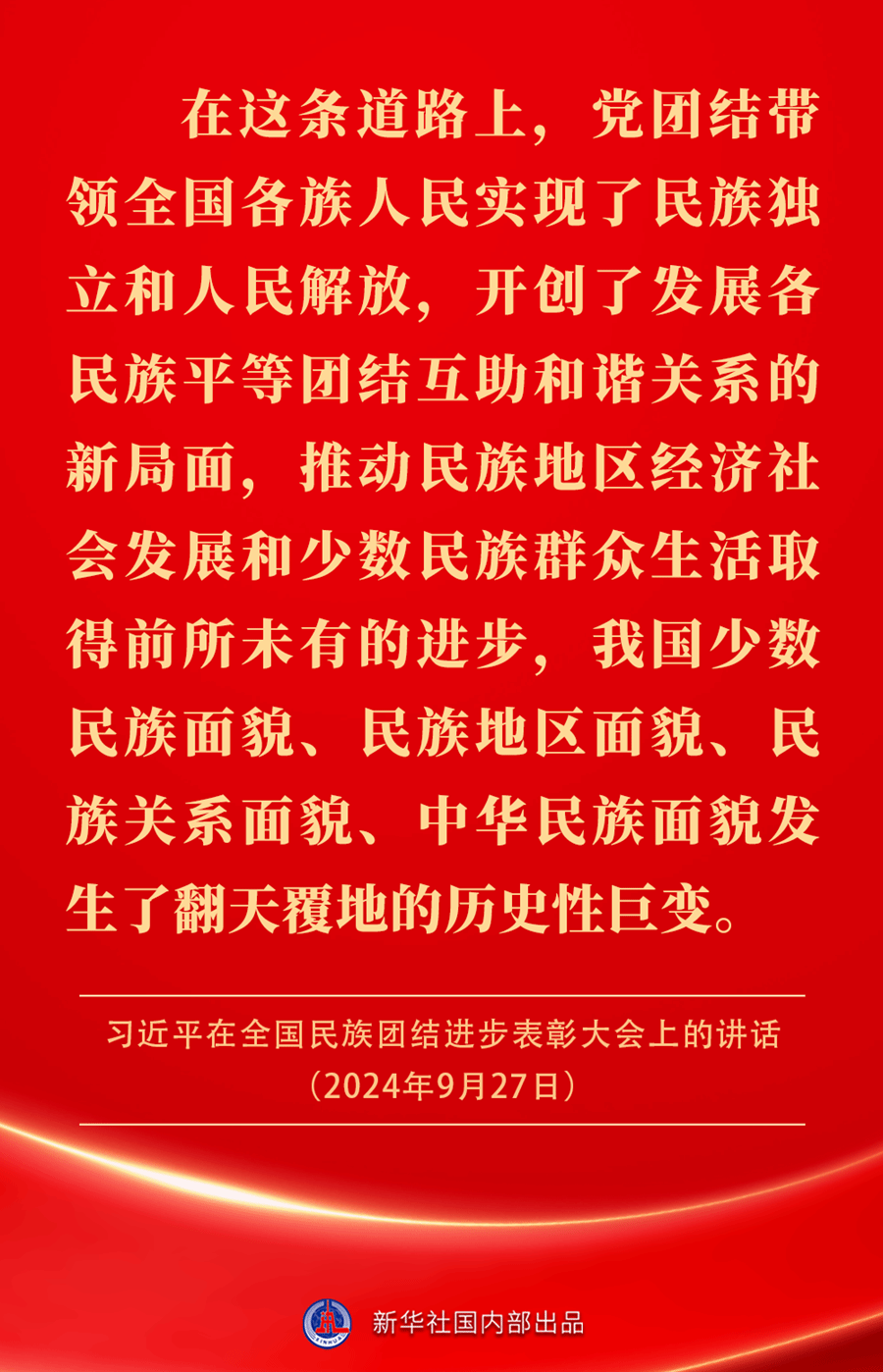 在这条道路上，党团结带领全国各族人民实现了民族独立和人民解放，开创了发展各民族平等团结互助和谐关系的新局面，推动民族地区经济社会发展和少数民族群众生活取得前所未有的进步，我国少数民族面貌、民族地区面貌、民族关系面貌、中华民族面貌发生了翻天覆地的历史性巨变。

习近平在全国民族团结进步表彰大会上的讲话
（2024年9月27日）

新华社国内部出品